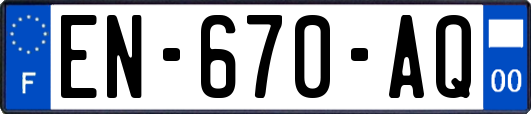 F
EN-670-AQ
00